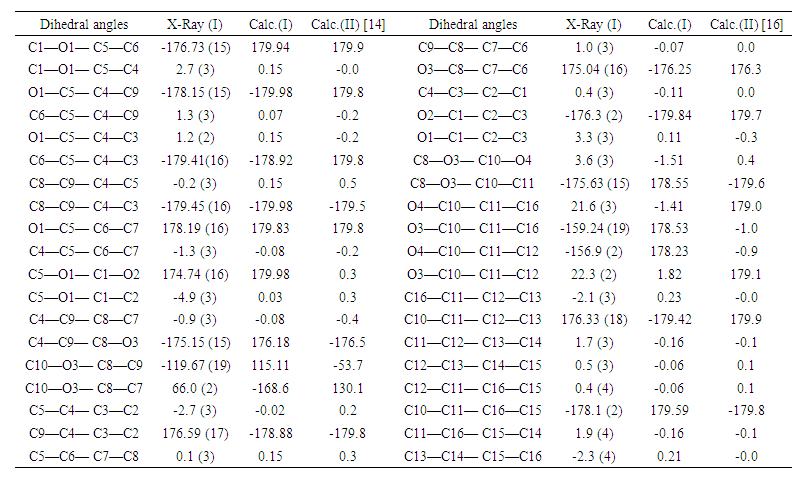 | Dihedral angles | X-Ray (I) | Calc.(I) | Calc.(II) [14] | Dihedral angles | X-Ray (I) | Calc.(I) | Calc.(II) [16] |
|---|---|---|---|---|---|---|---|
| C1—O1— C5—C6 | -176.73 (15) | 179.94 | 179.9 | C9—C8— C7—C6 | 1.0 (3) | -0.07 | 0.0 |
| C1—O1— C5—C4 | 2.7 (3) | 0.15 | -0.0 | O3—C8— C7—C6 | 175.04 (16) | -176.25 | 176.3 |
| O1—C5— C4—C9 | -178.15 (15) | -179.98 | 179.8 | C4—C3— C2—C1 | 0.4 (3) | -0.11 | 0.0 |
| C6—C5— C4—C9 | 1.3 (3) | 0.07 | -0.2 | O2—C1— C2—C3 | -176.3 (2) | -179.84 | 179.7 |
| O1—C5— C4—C3 | 1.2 (2) | 0.15 | -0.2 | O1—C1— C2—C3 | 3.3 (3) | 0.11 | -0.3 |
| C6—C5— C4—C3 | -179.41(16) | -178.92 | 179.8 | C8—O3— C10—O4 | 3.6 (3) | -1.51 | 0.4 |
| C8—C9— C4—C5 | -0.2 (3) | 0.15 | 0.5 | C8—O3— C10—C11 | -175.63 (15) | 178.55 | -179.6 |
| C8—C9— C4—C3 | -179.45 (16) | -179.98 | -179.5 | O4—C10— C11—C16 | 21.6 (3) | -1.41 | 179.0 |
| O1—C5— C6—C7 | 178.19 (16) | 179.83 | 179.8 | O3—C10— C11—C16 | -159.24 (19) | 178.53 | -1.0 |
| C4—C5— C6—C7 | -1.3 (3) | -0.08 | -0.2 | O4—C10— C11—C12 | -156.9 (2) | 178.23 | -0.9 |
| C5—O1— C1—O2 | 174.74 (16) | 179.98 | 0.3 | O3—C10— C11—C12 | 22.3 (2) | 1.82 | 179.1 |
| C5—O1— C1—C2 | -4.9 (3) | 0.03 | 0.3 | C16—C11— C12—C13 | -2.1 (3) | 0.23 | -0.0 |
| C4—C9— C8—C7 | -0.9 (3) | -0.08 | -0.4 | C10—C11— C12—C13 | 176.33 (18) | -179.42 | 179.9 |
| C4—C9— C8—O3 | -175.15 (15) | 176.18 | -176.5 | C11—C12— C13—C14 | 1.7 (3) | -0.16 | -0.1 |
| C10—O3— C8—C9 | -119.67 (19) | 115.11 | -53.7 | C12—C13— C14—C15 | 0.5 (3) | -0.06 | 0.1 |
| C10—O3— C8—C7 | 66.0 (2) | -168.6 | 130.1 | C12—C11— C16—C15 | 0.4 (4) | -0.06 | 0.1 |
| C5—C4— C3—C2 | -2.7 (3) | -0.02 | 0.2 | C10—C11— C16—C15 | -178.1 (2) | 179.59 | -179.8 |
| C9—C4— C3—C2 | 176.59 (17) | -178.88 | -179.8 | C11—C16— C15—C14 | 1.9 (4) | -0.16 | -0.1 |
| C5—C6— C7—C8 | 0.1 (3) | 0.15 | 0.3 | C13—C14— C15—C16 | -2.3 (4) | 0.21 | -0.0 |